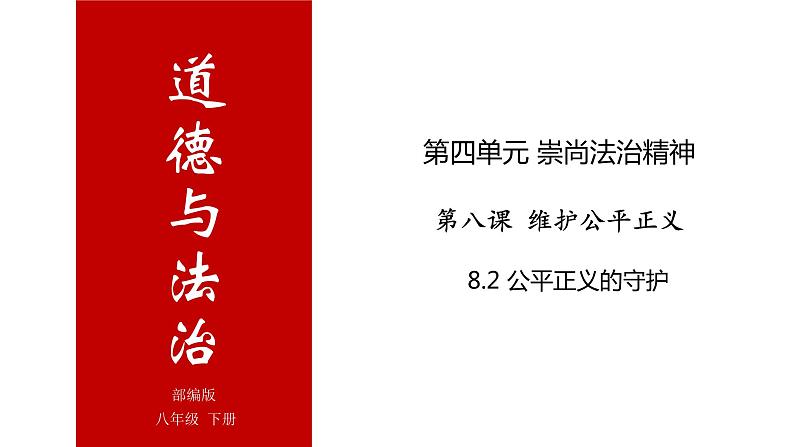 道德与法治

部编版
八年级 下册

第四单元 崇尚法治精神

第八课 维护公平正义

8.2 公平正义的守护